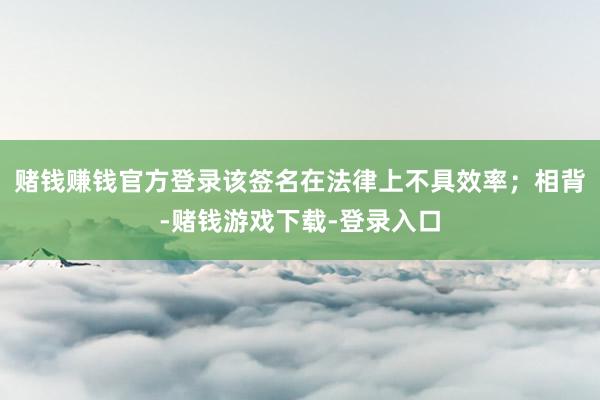 赌钱赚钱官方登录该签名在法律上不具效率；相背-赌钱游戏下载-登录入口